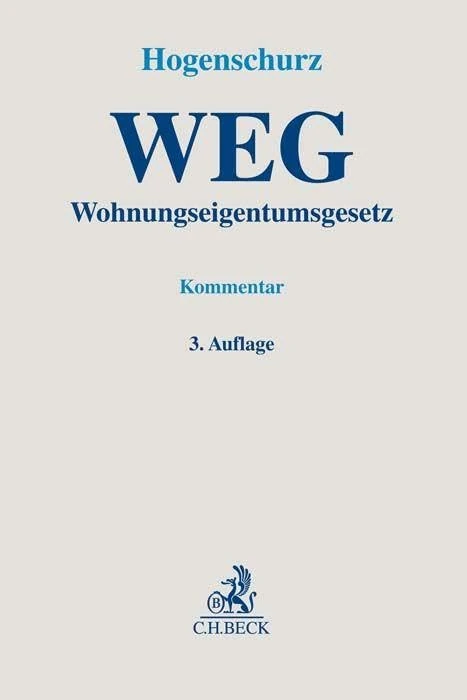 Hogenschurz

WEG

Wohnungseigentumsgesetz

Kommentar

3. Auflage

B

C.H.BECK